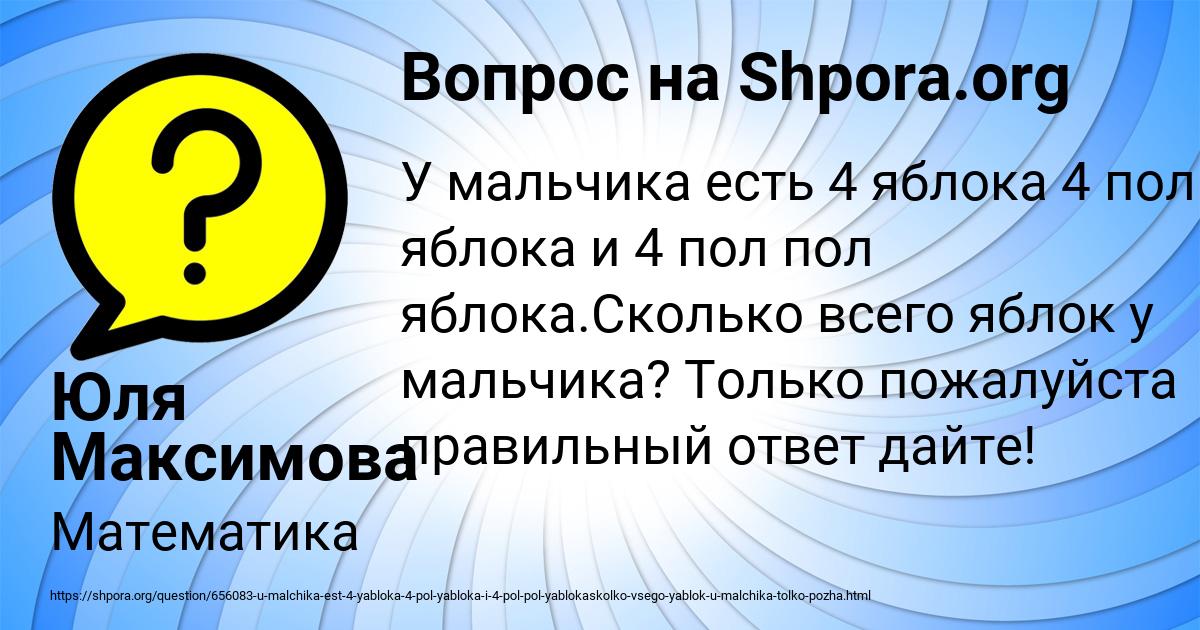 Вопрос на Shpora.org

У мальчика есть 4 яблока 4 пол яблока и 4 пол пол яблока.Сколько всего яблок у мальчика? Только пожалуйста правильный ответ дайте!

Юля Максимова

Математика

https://shpora.org/question/656083-u-malchika-est-4-yabloka-4-pol-yabloka-i-4-pol-pol-yablokaskolko-vsego-yablok-u-malchika-tolko-pozha.html